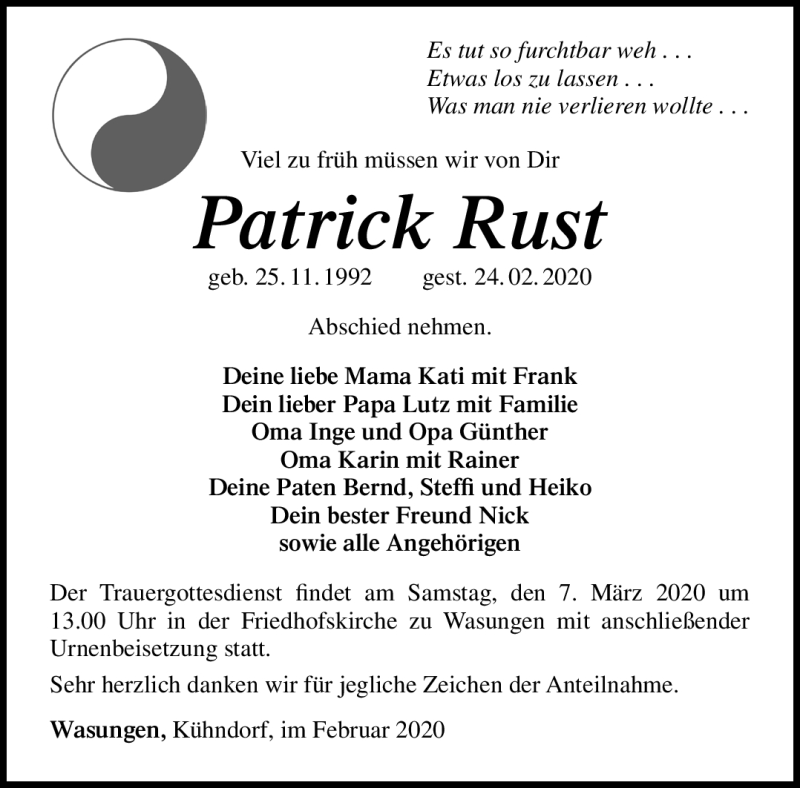 Es tut so furchtbar weh . . .
Etwas los zu lassen . . .
Was man nie verlieren wollte . . .

Viel zu früh müssen wir von Dir

Patrick Rust

geb. 25. 11. 1992 gest. 24. 02. 2020

Abschied nehmen.

Deine liebe Mama Kati mit Frank
Dein lieber Papa Lutz mit Familie
Oma Inge und Opa Günther
Oma Karin mit Rainer
Deine Paten Bernd, Steffi und Heiko
Dein bester Freund Nick
sowie alle Angehörigen

Der Trauergottesdienst findet am Samstag, den 7. März 2020 um 13.00 Uhr in der Friedhofskirche zu Wasungen mit anschließender Urnenbeisetzung statt.

Sehr herzlich danken wir für jegliche Zeichen der Anteilnahme.

Wasungen, Kühndorf, im Februar 2020